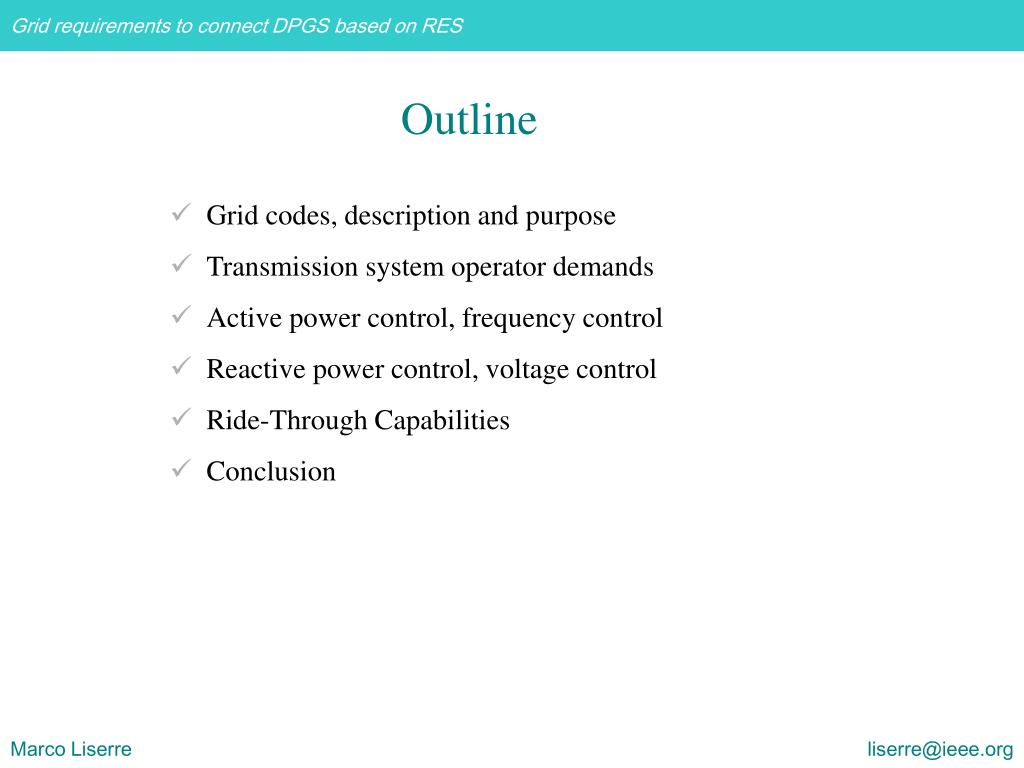 Grid requirements to connect DPGS based on RES

Outline

✓ Grid codes, description and purpose
✓ Transmission system operator demands
✓ Active power control, frequency control
✓ Reactive power control, voltage control
✓ Ride-Through Capabilities
✓ Conclusion

Marco Liserre

liserre@ieee.org